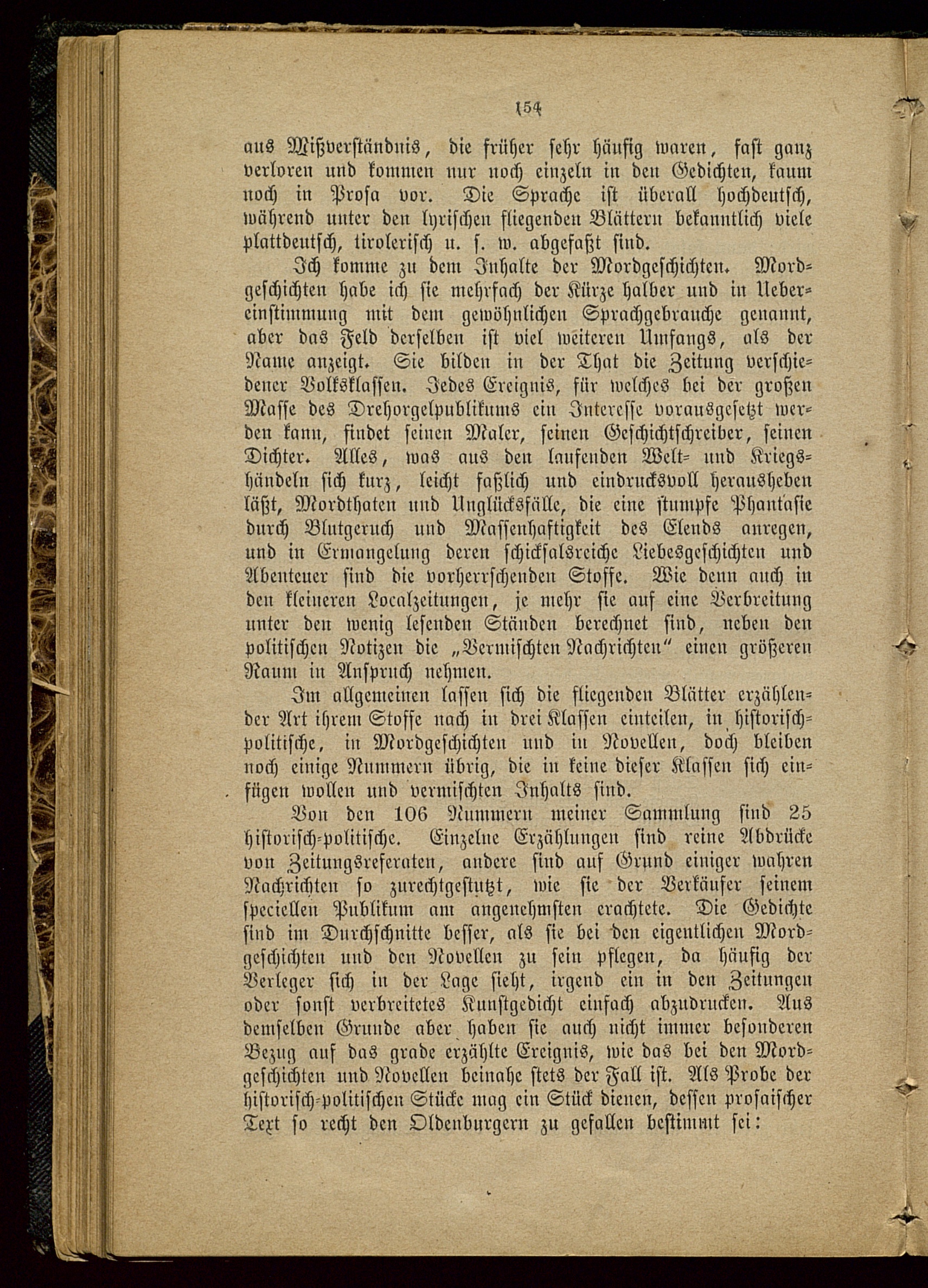 154

aus Mißverständnis, die früher sehr häufig waren, fast ganz verloren und kommen nur noch einzeln in den Gedichten, kaum noch in Prosa vor. Die Sprache ist überall hochdeutsch, während unter den lyrischen fliegenden Blättern bekanntlich viele plattdeutsch, tirolerisch u. s. w. abgefaßt sind.

Ich komme zu dem Inhalte der Mordgeschichten. Mordgeschichten habe ich sie mehrfach der Kürze halber und in Uebereinstimmung mit dem gewöhnlichen Sprachgebrauche genannt, aber das Feld derselben ist viel weiteren Umfangs, als der Name anzeigt. Sie bilden in der That die Zeitung verschiedener Volksklassen. Jedes Ereignis, für welches bei der großen Masse des Drehorgelpublikums ein Interesse vorausgesetzt werden kann, findet seinen Maler, seinen Geschichtschreiber, seinen Dichter. Alles, was aus den laufenden Welt- und Kriegshändeln sich kurz, leicht faßlich und eindrucksvoll herausheben läßt, Mordthaten und Unglücksfälle, die eine stumpfe Phantasie durch Blutgeruch und Massenhaftigkeit des Elends anregen, und in Ermangelung deren schicksalsreiche Liebesgeschichten und Abenteuer sind die vorherrschenden Stoffe. Wie denn auch in den kleineren Localzeitungen, je mehr sie auf eine Verbreitung unter den wenig lesenden Ständen berechnet sind, neben den politischen Notizen die „Vermischten Nachrichten“ einen größeren Raum in Anspruch nehmen.

Im allgemeinen lassen sich die fliegenden Blätter erzählender Art ihrem Stoffe nach in drei Klassen einteilen, in historisch-politische, in Mordgeschichten und in Novellen, doch bleiben noch einige Nummern übrig, die in keine dieser Klassen sich einfügen wollen und vermischten Inhalts sind.

Von den 106 Nummern meiner Sammlung sind 25 historisch-politische. Einzelne Erzählungen sind reine Abdrücke von Zeitungsreferaten, andere sind auf Grund einiger wahren Nachrichten so zurechtgestutzt, wie sie der Verkäufer seinem speciellen Publikum am angenehmsten erachtete. Die Gedichte sind im Durchschnitte besser, als sie bei den eigentlichen Mordgeschichten und den Novellen zu sein pflegen, da häufig der Verleger sich in der Lage sieht, irgend ein in den Zeitungen oder sonst verbreitetes Kunstgedicht einfach abzudrucken. Aus demselben Grunde aber haben sie auch nicht immer besonderen Bezug auf das grade erzählte Ereignis, wie das bei den Mordgeschichten und Novellen beinahe stets der Fall ist. Als Probe der historisch-politischen Stücke mag ein Stück dienen, dessen prosaischer Text so recht den Oldenburgern zu gefallen bestimmt sei: